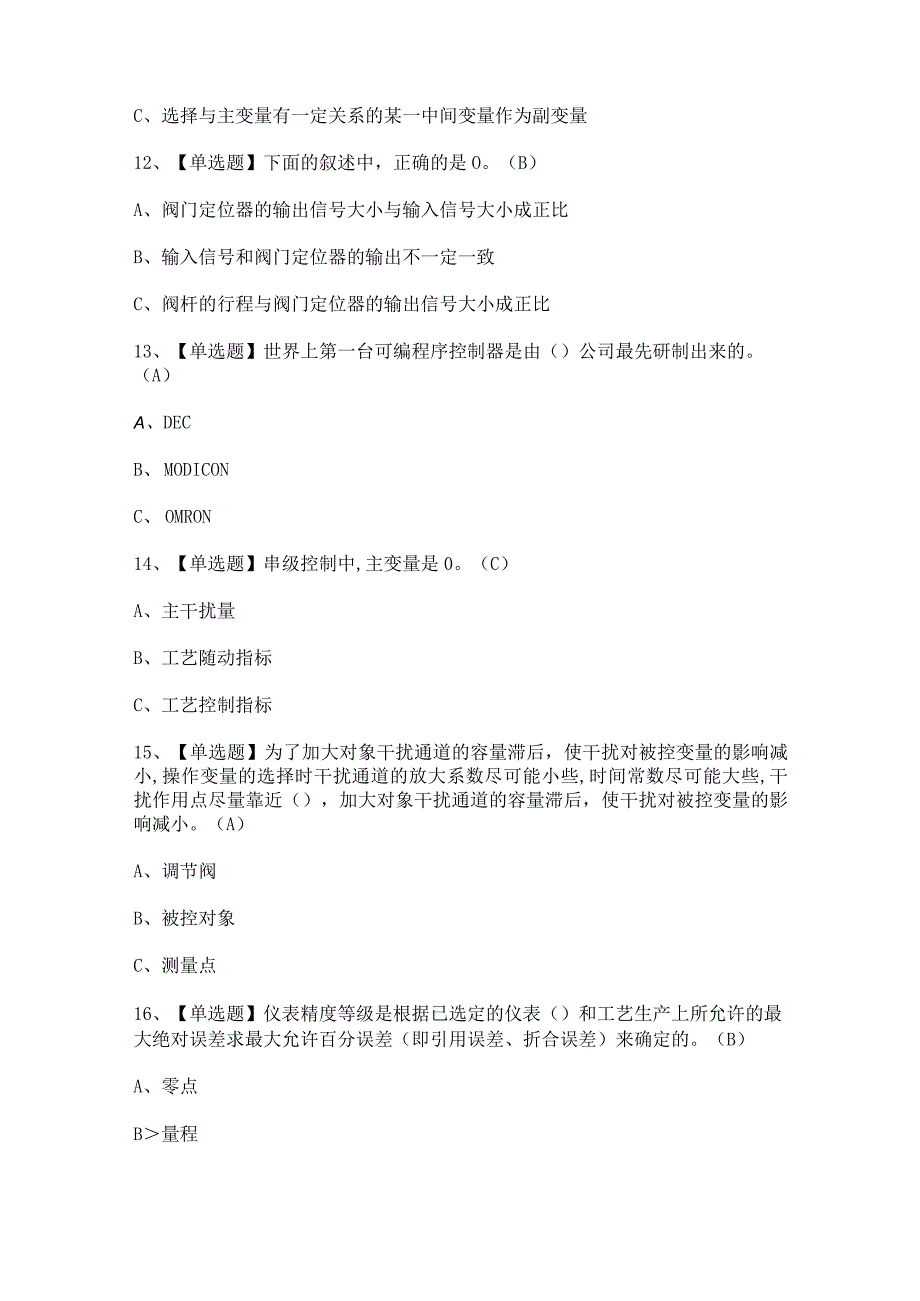 C、选择与主变量有一定关系的某一中间变量作为副变量

12、【单选题】下面的叙述中，正确的是0。（B）

A、阀门定位器的输出信号大小与输入信号大小成正比

B、输入信号和阀门定位器的输出不一定一致

C、阀杆的行程与阀门定位器的输出信号大小成正比

13、【单选题】世界上第一台可编程序控制器是由（）公司最先研制出来的。（A）

A、DEC

B、MODICON

C、OMRON

14、【单选题】串级控制中,主变量是0。（C）

A、主干扰量

B、工艺随动指标

C、工艺控制指标

15、【单选题】为了加大对象干扰通道的容量滞后，使干扰对被控变量的影响减小,操作变量的选择时干扰通道的放大系数尽可能小些,时间常数尽可能大些,干扰作用点尽量靠近（），加大对象干扰通道的容量滞后，使干扰对被控变量的影响减小。（A）

A、调节阀

B、被控对象

C、测量点

16、【单选题】仪表精度等级是根据已选定的仪表（）和工艺生产上所允许的最大绝对误差求最大允许百分误差（即引用误差、折合误差）来确定的。（B）

A、零点

B>量程